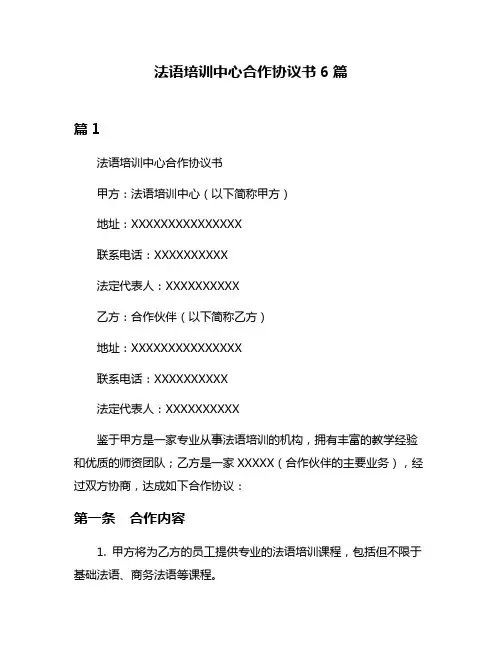 法语培训中心合作协议书 6 篇

篇 1

法语培训中心合作协议书

甲方：法语培训中心（以下简称甲方）

地址：XXXXXXXXXXXXXXX

联系电话：XXXXXXXXXX

法定代表人：XXXXXXXXXX

乙方：合作伙伴（以下简称乙方）

地址：XXXXXXXXXXXXXXX

联系电话：XXXXXXXXXX

法定代表人：XXXXXXXXXX

鉴于甲方是一家专业从事法语培训的机构，拥有丰富的教学经验和优质的师资团队；乙方是一家 XXXXX（合作伙伴的主要业务），经过双方协商，达成如下合作协议：

第一条　合作内容

1. 甲方将为乙方的员工提供专业的法语培训课程，包括但不限于基础法语、商务法语等课程。